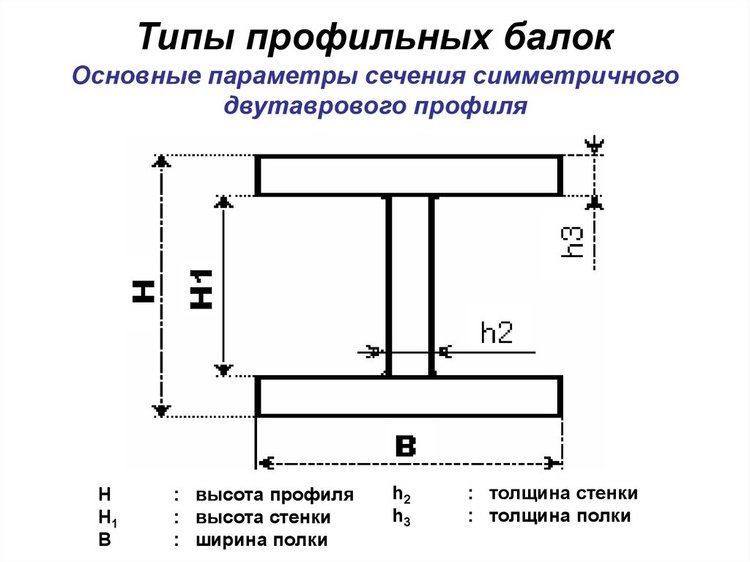 Типы профильных балок

Основные параметры сечения симметричного двутаврового профиля

H

H1

h3

h2

B

H : высота профиля
$H_1$ : высота стенки
B : ширина полки

$h_2$ : толщина стенки
$h_3$ : толщина полки